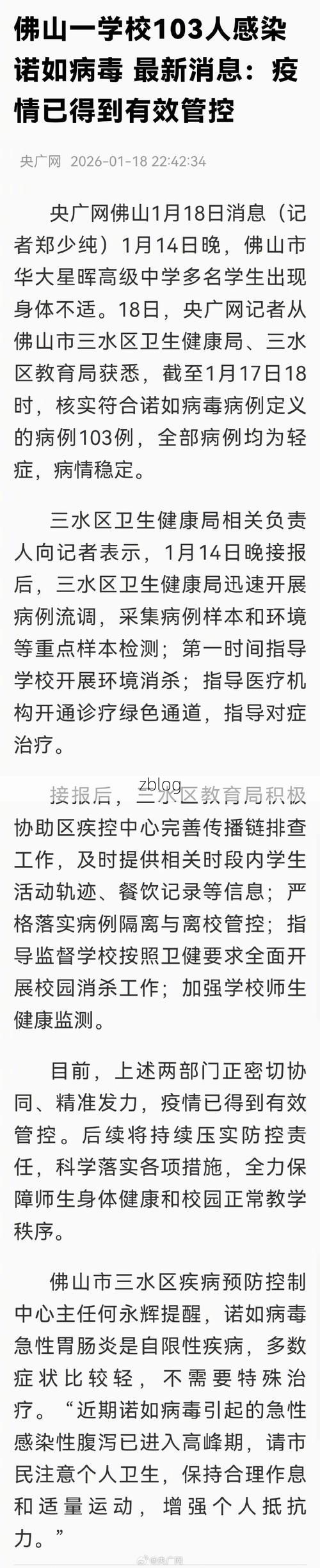 佛山一学校103人感染诺如病毒 最新消息：疫情已得到有效管控

央广网 2026-01-18 22:42:34

央广网佛山1月18日消息（记者郑少纯）1月14日晚，佛山市华大星晖高级中学多名学生出现身体不适。18日，央广网记者从佛山市三水区卫生健康局、三水区教育局获悉，截至1月17日18时，核实符合诺如病毒病例定义的病例103例，全部病例均为轻症，病情稳定。

三水区卫生健康局相关负责人向记者表示，1月14日晚接报后，三水区卫生健康局迅速开展病例流调，采集病例样本和环境等重点样本检测；第一时间指导学校开展环境消杀；指导医疗机构开通诊疗绿色通道，指导对症治疗。

zblog

接报后，三水区教育局积极协助区疾控中心完善传播链排查工作，及时提供相关时段内学生活动轨迹、餐饮记录等信息；严格落实病例隔离与离校管控；指导监督学校按照卫健要求全面开展校园消杀工作；加强学校师生健康监测。

目前，上述两部门正密切协同、精准发力，疫情已得到有效管控。后续将持续压实防控责任，科学落实各项措施，全力保障师生身体健康和校园正常教学秩序。

佛山市三水区疾病预防控制中心主任何永辉提醒，诺如病毒急性胃肠炎是自限性疾病，多数症状比较轻，不需要特殊治疗。“近期诺如病毒引起的急性感染性腹泻已进入高峰期，请市民注意个人卫生，保持合理作息和适量运动，增强个人抵抗力。”

@央广网